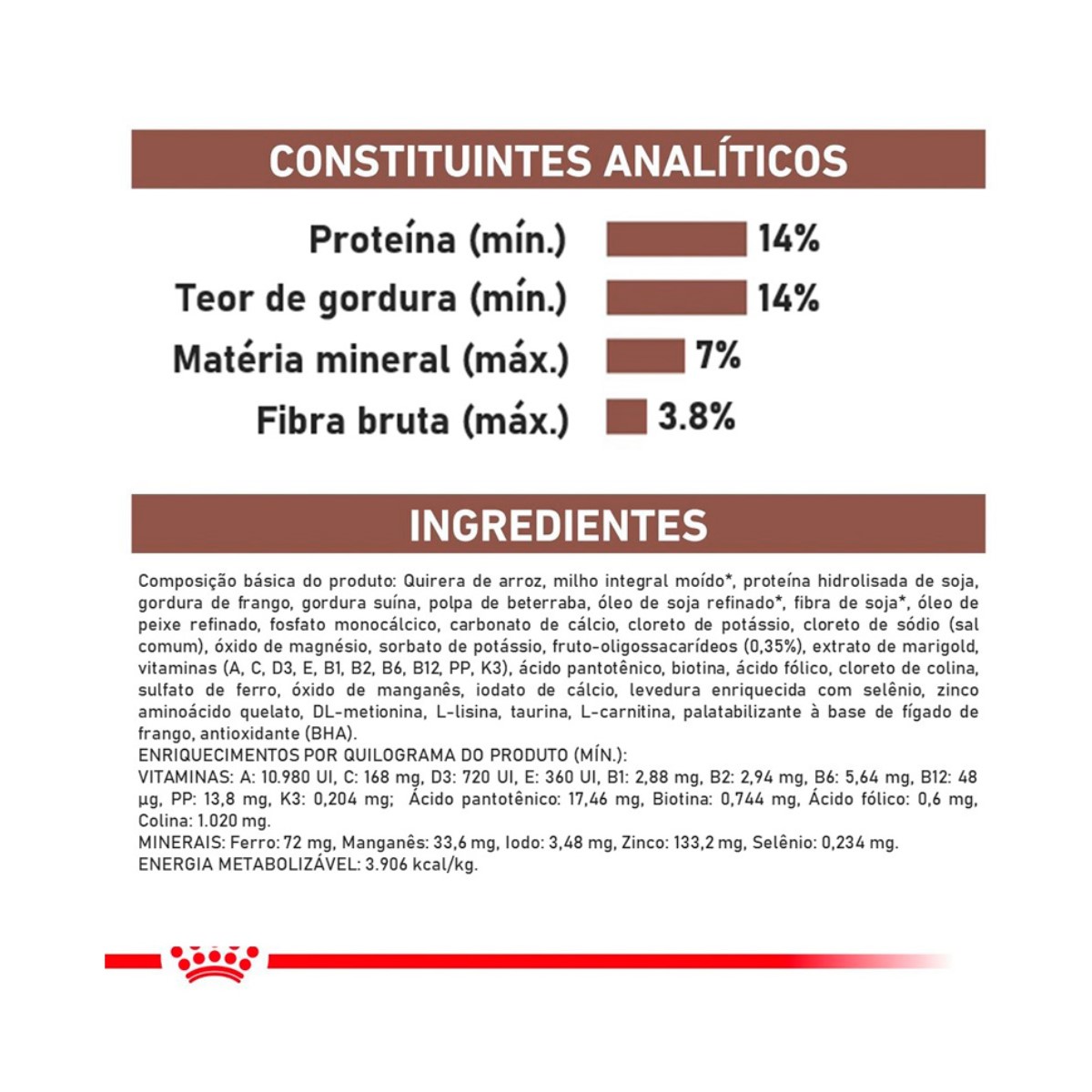 CONSTITUINTES ANALÍTICOS

Proteína (mín.) 14%
Teor de gordura (mín.) 14%
Matéria mineral (máx.) 7%
Fibra bruta (máx.) 3.8%

INGREDIENTES

Composição básica do produto: Quirera de arroz, milho integral moído*, proteína hidrolisada de soja, gordura de frango, gordura suína, polpa de beterraba, óleo de soja refinado*, fibra de soja*, óleo de peixe refinado, fosfato monocálcico, carbonato de cálcio, cloreto de potássio, cloreto de sódio (sal comum), óxido de magnésio, sorbato de potássio, fruto-oligossacarídeos (0,35%), extrato de marigold, vitaminas (A, C, D3, E, B1, B2, B6, B12, PP, K3), ácido pantotênico, biotina, ácido fólico, cloreto de colina, sulfato de ferro, óxido de manganês, iodato de cálcio, levedura enriquecida com selênio, zinco aminoácido quelato, DL-metionina, L-lisina, taurina, L-carnitina, palatabilizante à base de fígado de frango, antioxidante (BHA).
ENRIQUECIMENTOS POR QUILOGRAMA DO PRODUTO (MÍN.):
VITAMINAS: A: 10.980 UI, C: 168 mg, D3: 720 UI, E: 360 UI, B1: 2,88 mg, B2: 2,94 mg, B6: 5,64 mg, B12: 48 µg, PP: 13,8 mg, K3: 0,204 mg; Ácido pantotênico: 17,46 mg, Biotina: 0,744 mg, Ácido fólico: 0,6 mg, Colina: 1.020 mg.
MINERAIS: Ferro: 72 mg, Manganês: 33,6 mg, Iodo: 3,48 mg, Zinco: 133,2 mg, Selênio: 0,234 mg.
ENERGIA METABOLIZÁVEL: 3.906 kcal/kg.